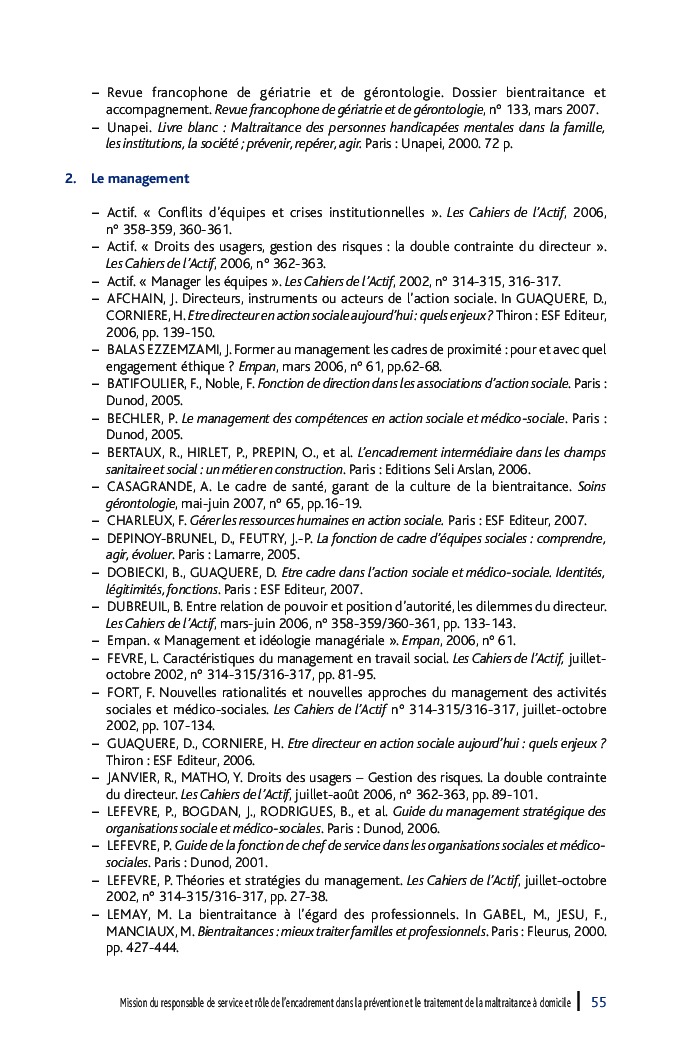 – Revue francophone de gériatrie et de gérontologie. Dossier bientraitance et accompagnement. Revue francophone de gériatrie et de gérontologie, n° 133, mars 2007.
– Unapei. Livre blanc : Maltraitance des personnes handicapées mentales dans la famille, les institutions, la société ; prévenir, repérer, agir. Paris : Unapei, 2000. 72 p.

2. Le management

– Actif. « Conflits d'équipes et crises institutionnelles ». Les Cahiers de l'Actif, 2006, n° 358-359, 360-361.
– Actif. « Droits des usagers, gestion des risques : la double contrainte du directeur ». Les Cahiers de l'Actif, 2006, n° 362-363.
– Actif. « Manager les équipes ». Les Cahiers de l'Actif, 2002, n° 314-315, 316-317.
– AFCHAIN, J. Directeurs, instruments ou acteurs de l'action sociale. In GUAQUERE, D., CORNIERE, H. Etre directeur en action sociale aujourd'hui : quels enjeux ? Thiron : ESF Editeur, 2006, pp. 139-150.
– BALAS EZZEMZAMI, J. Former au management les cadres de proximité : pour et avec quel engagement éthique ? Empan, mars 2006, n° 61, pp.62-68.
– BATIFOULIER, F., Noble, F. Fonction de direction dans les associations d'action sociale. Paris : Dunod, 2005.
– BECHLER, P. Le management des compétences en action sociale et médico-sociale. Paris : Dunod, 2005.
– BERTAUX, R., HIRLET, P., PREPIN, O., et al. L'encadrement intermédiaire dans les champs sanitaire et social : un métier en construction. Paris : Editions Seli Arslan, 2006.
– CASAGRANDE, A. Le cadre de santé, garant de la culture de la bientraitance. Soins gérontologie, mai-juin 2007, n° 65, pp.16-19.
– CHARLEUX, F. Gérer les ressources humaines en action sociale. Paris : ESF Editeur, 2007.
– DEPINOY-BRUNEL, D., FEUTRY, J.-P. La fonction de cadre d'équipes sociales : comprendre, agir, évoluer. Paris : Lamarre, 2005.
– DOBIECKI, B., GUAQUERE, D. Etre cadre dans l'action sociale et médico-sociale. Identités, légitimités, fonctions. Paris : ESF Editeur, 2007.
– DUBREUIL, B. Entre relation de pouvoir et position d'autorité, les dilemmes du directeur. Les Cahiers de l'Actif, mars-juin 2006, n° 358-359/360-361, pp. 133-143.
– Empan. « Management et idéologie managériale ». Empan, 2006, n° 61.
– FEVRE, L. Caractéristiques du management en travail social. Les Cahiers de l'Actif, juillet-octobre 2002, n° 314-315/316-317, pp. 81-95.
– FORT, F. Nouvelles rationalités et nouvelles approches du management des activités sociales et médico-sociales. Les Cahiers de l'Actif n° 314-315/316-317, juillet-octobre 2002, pp. 107-134.
– GUAQUERE, D., CORNIERE, H. Etre directeur en action sociale aujourd'hui : quels enjeux ? Thiron : ESF Editeur, 2006.
– JANVIER, R., MATHO, Y. Droits des usagers – Gestion des risques. La double contrainte du directeur. Les Cahiers de l'Actif, juillet-août 2006, n° 362-363, pp. 89-101.
– LEFEVRE, P., BOGDAN, J., RODRIGUES, B., et al. Guide du management stratégique des organisations sociale et médico-sociales. Paris : Dunod, 2006.
– LEFEVRE, P. Guide de la fonction de chef de service dans les organisations sociales et médico-sociales. Paris : Dunod, 2001.
– LEFEVRE, P. Théories et stratégies du management. Les Cahiers de l'Actif, juillet-octobre 2002, n° 314-315/316-317, pp. 27-38.
– LEMAY, M. La bientraitance à l'égard des professionnels. In GABEL, M., JESU, F., MANCIAUX, M. Bientraitances : mieux traiter familles et professionnels. Paris : Fleurus, 2000. pp. 427-444.

Mission du responsable de service et rôle de l'encadrement dans la prévention et le traitement de la maltraitance à domicile | 55